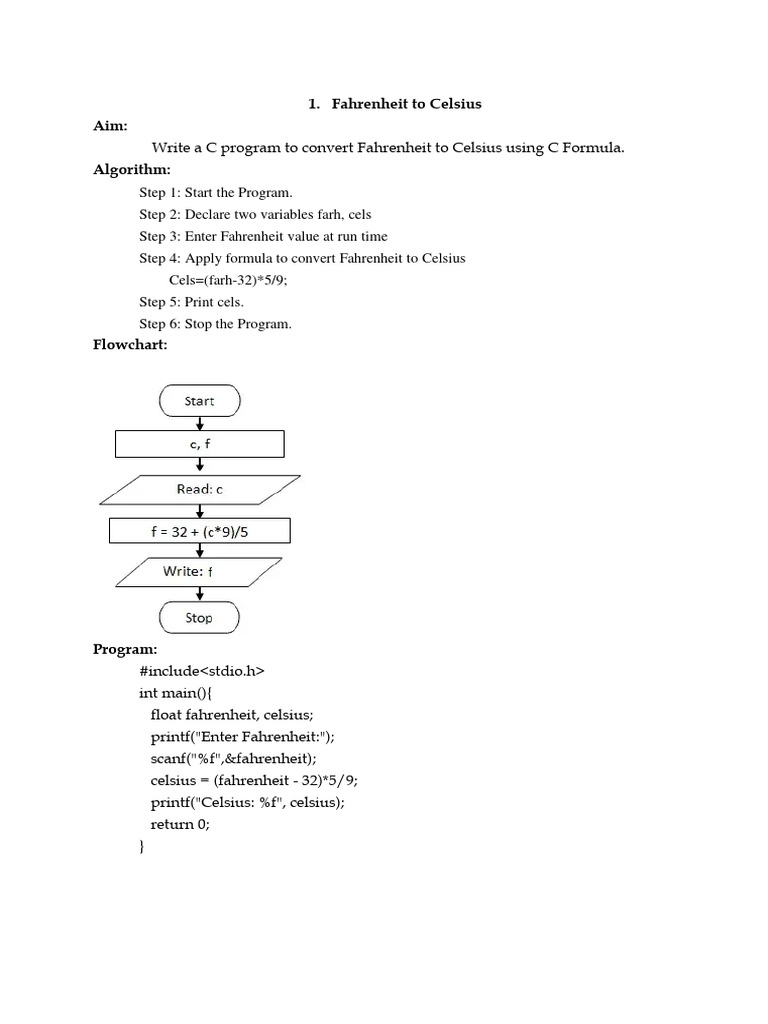 1. Fahrenheit to Celsius

Aim:

Write a C program to convert Fahrenheit to Celsius using C Formula.

Algorithm:

Step 1: Start the Program.

Step 2: Declare two variables farh, cels

Step 3: Enter Fahrenheit value at run time

Step 4: Apply formula to convert Fahrenheit to Celsius

Cels=(farh-32)*5/9;

Step 5: Print cels.

Step 6: Stop the Program.

Flowchart:

Start

c, f

Read: c

f = 32 + (c*9)/5

Write: f

Stop

Program:

#include<stdio.h>
int main(){
float fahrenheit, celsius;
printf("Enter Fahrenheit:");
scanf("%f",&fahrenheit);
celsius = (fahrenheit - 32)*5/9;
printf("Celsius: %f", celsius);
return 0;
}